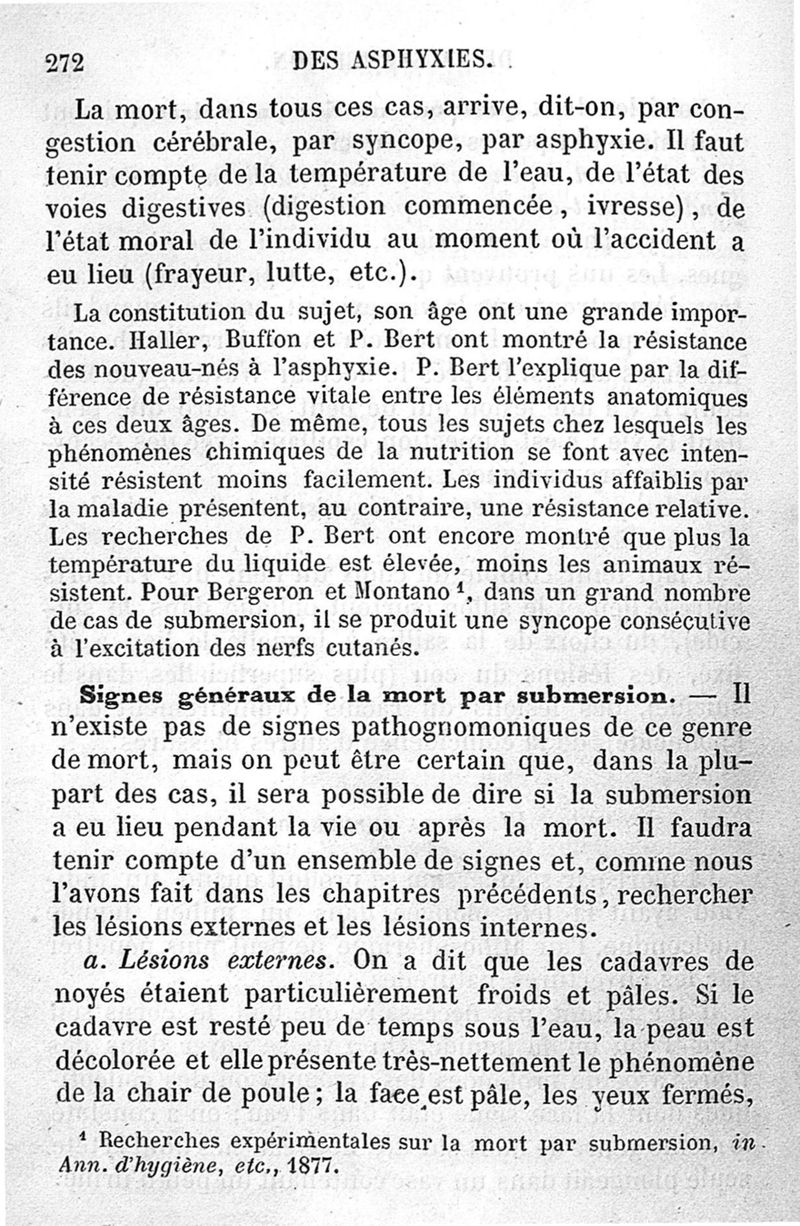 272 DES ASPHYXIES.

La mort, dans tous ces cas, arrive, dit-on, par congestion cérébrale, par syncope, par asphyxie. Il faut tenir compte de la température de l'eau, de l'état des voies digestives (digestion commencée, ivresse), de l'état moral de l'individu au moment où l'accident a eu lieu (frayeur, lutte, etc.).

La constitution du sujet, son âge ont une grande importance. Haller, Buffon et P. Bert ont montré la résistance des nouveau-nés à l'asphyxie. P. Bert l'explique par la différence de résistance vitale entre les éléments anatomiques à ces deux âges. De même, tous les sujets chez lesquels les phénomènes chimiques de la nutrition se font avec intensité résistent moins facilement. Les individus affaiblis par la maladie présentent, au contraire, une résistance relative. Les recherches de P. Bert ont encore montré que plus la température du liquide est élevée, moins les animaux résistent. Pour Bergeron et Montano $^1$, dans un grand nombre de cas de submersion, il se produit une syncope consécutive à l'excitation des nerfs cutanés.

Signes généraux de la mort par submersion. — Il n'existe pas de signes pathognomoniques de ce genre de mort, mais on peut être certain que, dans la plupart des cas, il sera possible de dire si la submersion a eu lieu pendant la vie ou après la mort. Il faudra tenir compte d'un ensemble de signes et, comme nous l'avons fait dans les chapitres précédents, rechercher les lésions externes et les lésions internes.

a. Lésions externes. On a dit que les cadavres de noyés étaient particulièrement froids et pâles. Si le cadavre est resté peu de temps sous l'eau, la peau est décolorée et elle présente très-nettement le phénomène de la chair de poule; la face est pâle, les yeux fermés,

$^1$ Recherches expérimentales sur la mort par submersion, in Ann. d'hygiène, etc., 1877.